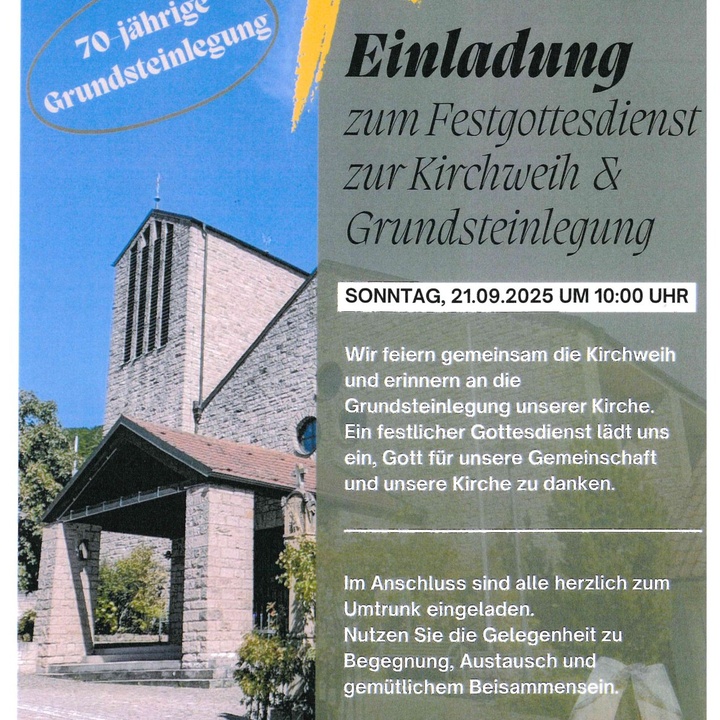 70-jährige Grundsteinlegung

Einladung
zum Festgottesdienst zur Kirchweih & Grundsteinlegung

SONNTAG, 21.09.2025 UM 10:00 UHR

Wir feiern gemeinsam die Kirchweih und erinnern an die Grundsteinlegung unserer Kirche. Ein festlicher Gottesdienst lädt uns ein, Gott für unsere Gemeinschaft und unsere Kirche zu danken.

Im Anschluss sind alle herzlich zum Umtrunk eingeladen.
Nutzen Sie die Gelegenheit zu Begegnung, Austausch und gemütlichem Beisammensein.